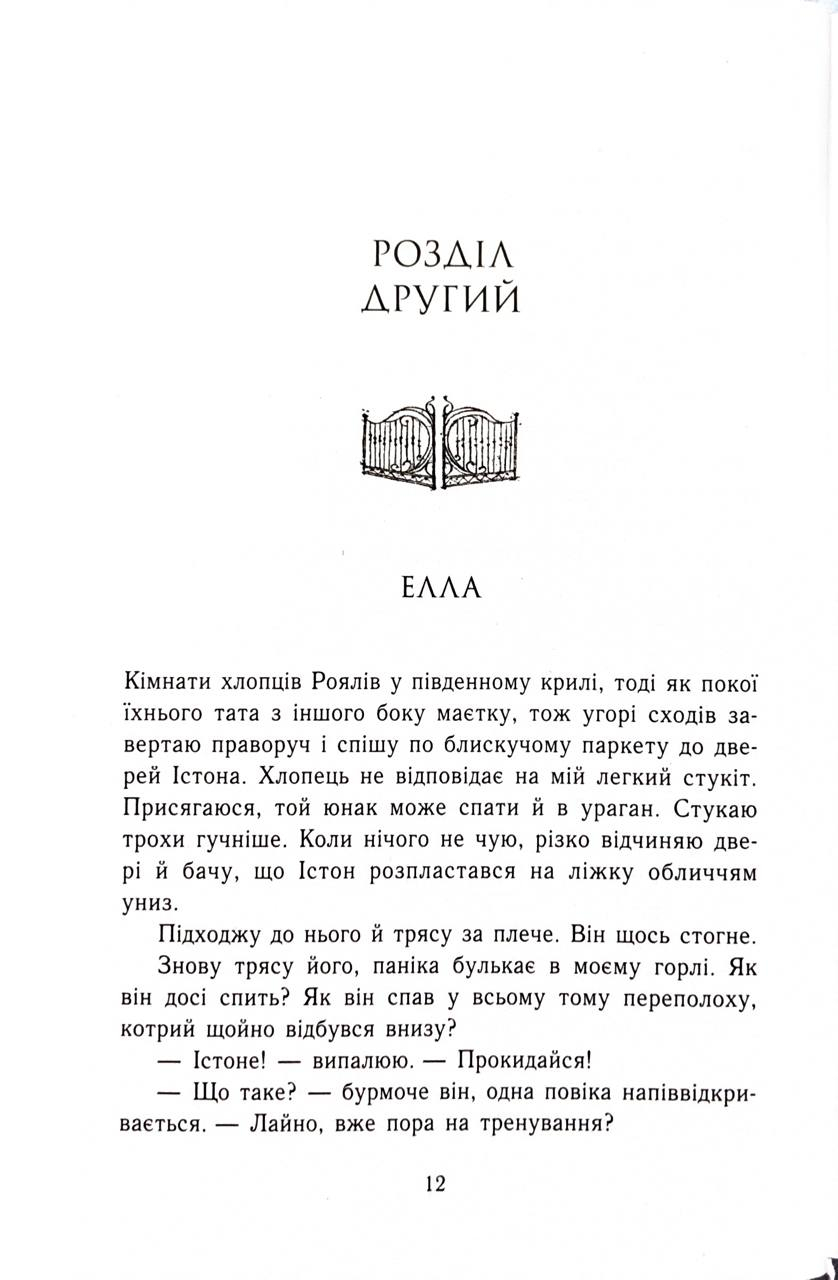 РОЗДІЛ
ДРУГИЙ

ЕЛЛА

Кімнати хлопців Роялів у південному крилі, тоді як покої їхнього тата з іншого боку маєтку, тож угорі сходів завертаю праворуч і спішу по блискучому паркету до дверей Істона. Хлопець не відповідає на мій легкий стукіт. Присягаюся, той юнак може спати й в ураган. Стукаю трохи гучніше. Коли нічого не чую, різко відчиняю двері й бачу, що Істон розпластався на ліжку обличчям униз.

Підходжу до нього й трясу за плече. Він щось стогне.

Знову трясу його, паніка булькає в моєму горлі. Як він досі спить? Як він спав у всьому тому переполоху, котрий щойно відбувся внизу?

— Істоне! — випалюю. — Прокидайся!

— Що таке? — бурмоче він, одна повіка напіввідкривається. — Лайно, вже пора на тренування?

12